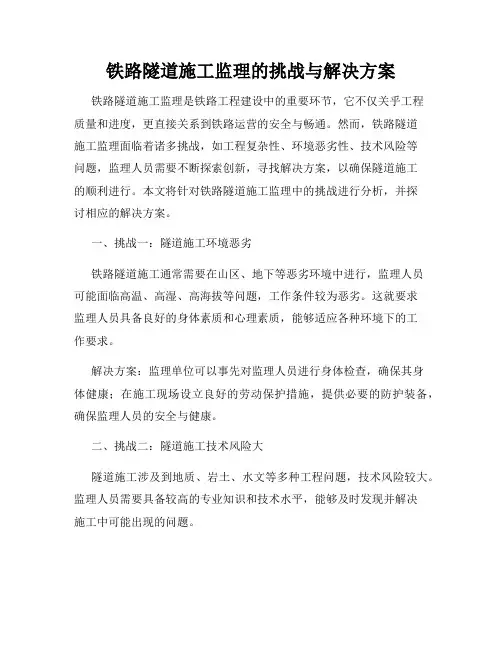 铁路隧道施工监理的挑战与解决方案

铁路隧道施工监理是铁路工程建设中的重要环节，它不仅关乎工程质量和进度，更直接关系到铁路运营的安全与畅通。然而，铁路隧道施工监理面临着诸多挑战，如工程复杂性、环境恶劣性、技术风险等问题，监理人员需要不断探索创新，寻找解决方案，以确保隧道施工的顺利进行。本文将针对铁路隧道施工监理中的挑战进行分析，并探讨相应的解决方案。

一、挑战一：隧道施工环境恶劣

铁路隧道施工通常需要在山区、地下等恶劣环境中进行，监理人员可能面临高温、高湿、高海拔等问题，工作条件较为恶劣。这就要求监理人员具备良好的身体素质和心理素质，能够适应各种环境下的工作要求。

解决方案：监理单位可以事先对监理人员进行身体检查，确保其身体健康；在施工现场设立良好的劳动保护措施，提供必要的防护装备，确保监理人员的安全与健康。

二、挑战二：隧道施工技术风险大

隧道施工涉及到地质、岩土、水文等多种工程问题，技术风险较大。监理人员需要具备较高的专业知识和技术水平，能够及时发现并解决施工中可能出现的问题。